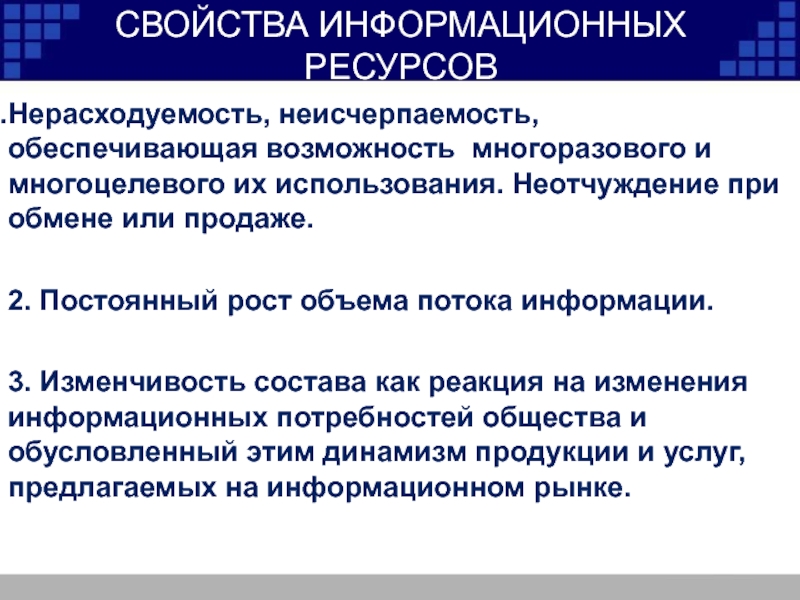 СВОЙСТВА ИНФОРМАЦИОННЫХ РЕСУРСОВ

.Нерасходуемость, неисчерпаемость, обеспечивающая возможность многоразового и многоцелевого их использования. Неотчуждение при обмене или продаже.

2. Постоянный рост объема потока информации.

3. Изменчивость состава как реакция на изменения информационных потребностей общества и обусловленный этим динамизм продукции и услуг, предлагаемых на информационном рынке.